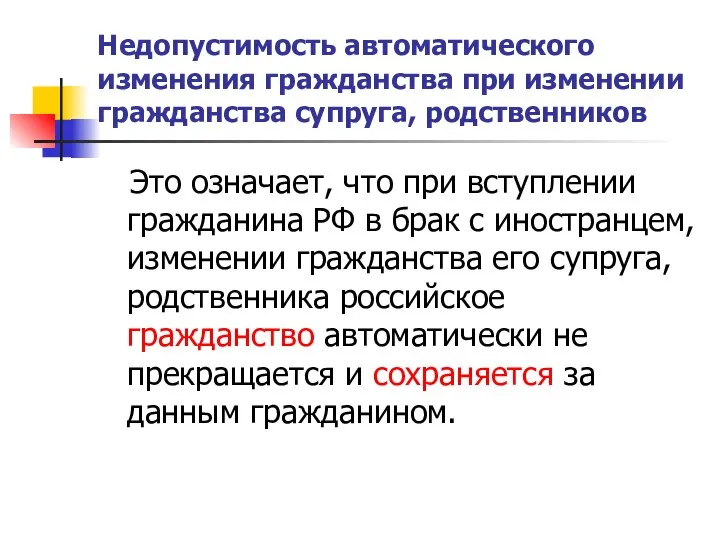 Недопустимость автоматического изменения гражданства при изменении гражданства супруга, родственников

Это означает, что при вступлении гражданина РФ в брак с иностранцем, изменении гражданства его супруга, родственника российское гражданство автоматически не прекращается и сохраняется за данным гражданином.